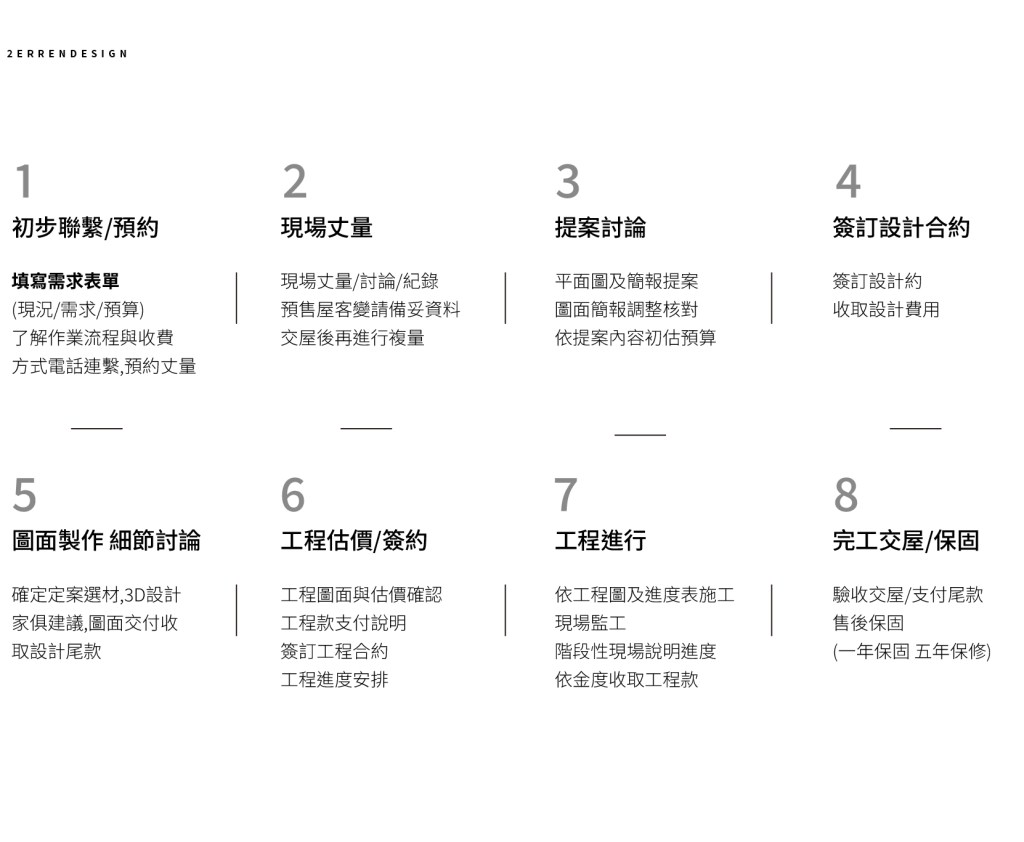 2ERRENDESIGN

1
初步聯繫/預約

填寫需求表單
(現況/需求/預算)
了解作業流程與收費
方式電話連繫,預約丈量

2
現場丈量

現場丈量/討論/紀錄
預售屋客變請備妥資料
交屋後再進行複量

3
提案討論

平面圖及簡報提案
圖面簡報調整核對
依提案內容初估預算

4
簽訂設計合約

簽訂設計約
收取設計費用

5
圖面製作 細節討論

確定定案選材,3D設計
家俱建議,圖面交付收
取設計尾款

6
工程估價/簽約

工程圖面與估價確認
工程款支付說明
簽訂工程合約
工程進度安排

7
工程進行

依工程圖及進度表施工
現場監工
階段性現場說明進度
依金度收取工程款

8
完工交屋/保固

驗收交屋/支付尾款
售後保固
(一年保固 五年保修)